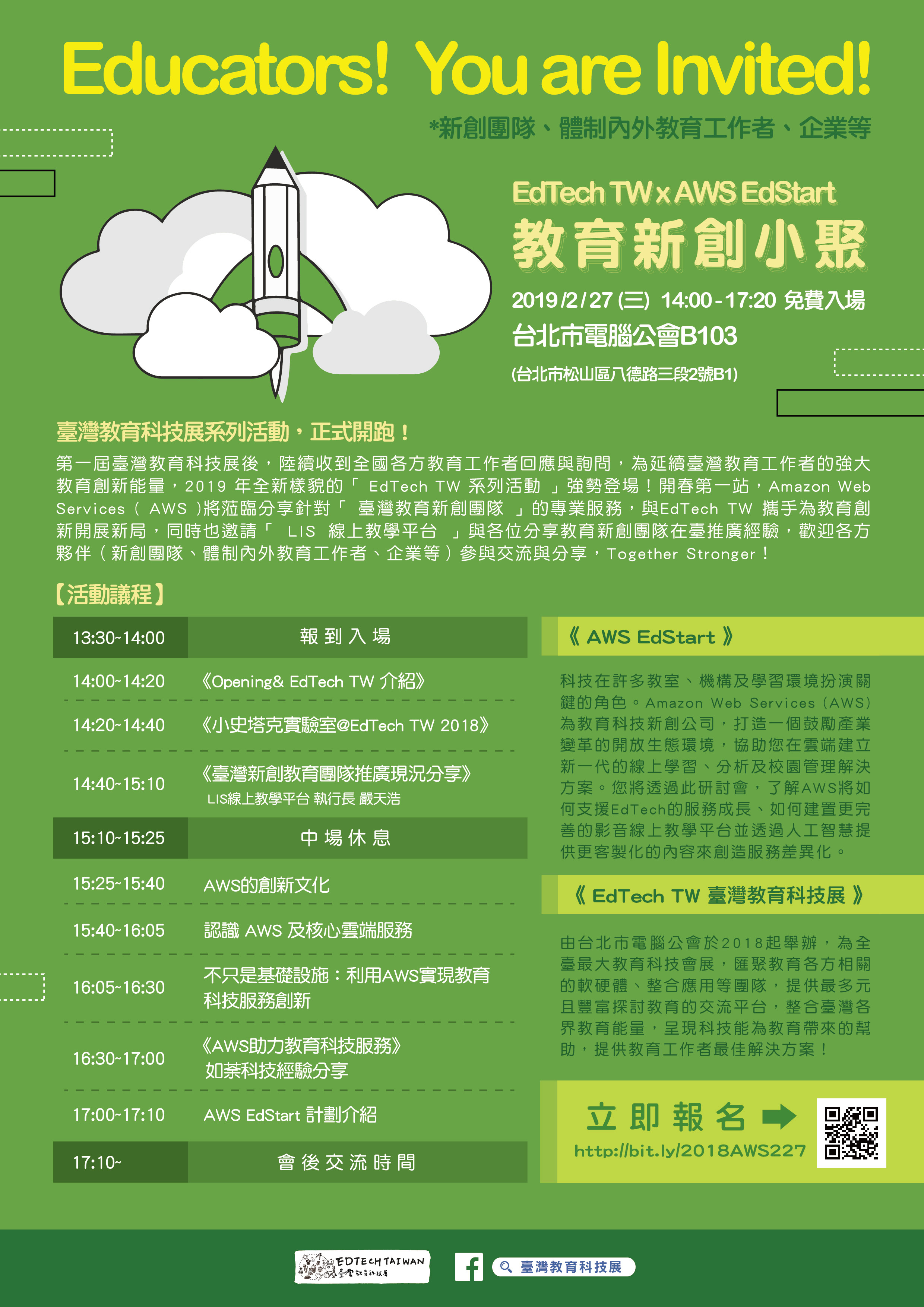 Educators! You are Invited!

*新創團隊、體制內外教育工作者、企業等

EdTech TW x AWS EdStart
教育新創小聚
2019/2/27 (三) 14:00-17:20 免費入場
台北市電腦公會B103
(台北市松山區八德路三段2號B1)

臺灣教育科技展系列活動，正式開跑！
第一屆臺灣教育科技展後，陸續收到全國各方教育工作者回應與詢問，為延續臺灣教育工作者的強大教育創新能量，2019 年全新樣貌的「 EdTech TW 系列活動 」強勢登場！開春第一站，Amazon Web Services（ AWS ）將蒞臨分享針對「 臺灣教育新創團隊 」的專業服務，與EdTech TW 攜手為教育創新開展新局，同時也邀請「 LIS 線上教學平台 」與各位分享教育新創團隊在臺推廣經驗，歡迎各方夥伴（新創團隊、體制內外教育工作者、企業等）參與交流與分享，Together Stronger！

【活動議程】

| 13:30~14:00 | 報到入場 |
|---|---|
| 14:00~14:20 | 《Opening& EdTech TW 介紹》 |
| 14:20~14:40 | 《小史塔克實驗室@EdTech TW 2018》 |
| 14:40~15:10 | 《臺灣新創教育團隊推廣現況分享》 LIS線上教學平台 執行長 嚴天浩 |
| 15:10~15:25 | 中場休息 |
| 15:25~15:40 | AWS的創新文化 |
| 15:40~16:05 | 認識 AWS 及核心雲端服務 |
| 16:05~16:30 | 不只是基礎設施：利用AWS實現教育科技服務創新 |
| 16:30~17:00 | 《AWS助力教育科技服務》 如荼科技經驗分享 |
| 17:00~17:10 | AWS EdStart 計劃介紹 |
| 17:10~ | 會後交流時間 |

《 AWS EdStart 》
科技在許多教室、機構及學習環境扮演關鍵的角色。Amazon Web Services (AWS) 為教育科技新創公司，打造一個鼓勵產業變革的開放生態環境，協助您在雲端建立新一代的線上學習、分析及校園管理解決方案。您將透過此研討會，了解AWS將如何支援EdTech的服務成長、如何建置更完善的影音線上教學平台並透過人工智慧提供更客製化的內容來創造服務差異化。

《 EdTech TW 臺灣教育科技展 》
由台北市電腦公會於2018起舉辦，為全臺最大教育科技會展，匯聚教育各方相關的軟硬體、整合應用等團隊，提供最多元且豐富探討教育的交流平台，整合臺灣各界教育能量，呈現科技能為教育帶來的幫助，提供教育工作者最佳解決方案！

立即報名
http://bit.ly/2018AWS227

EDTECH TAIWAN 臺灣教育科技展
臺灣教育科技展